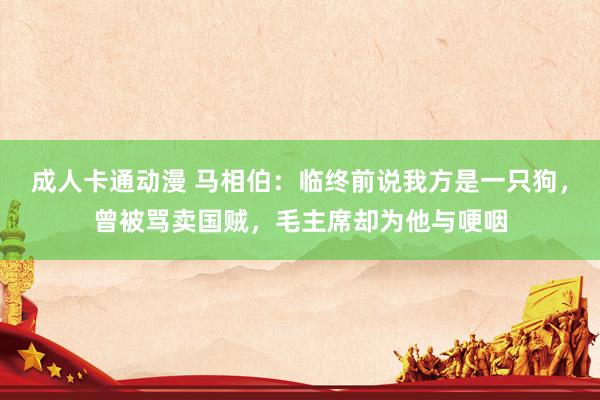 成人卡通动漫 马相伯：临终前说我方是一只狗，曾被骂卖国贼，毛主席却为他与哽咽